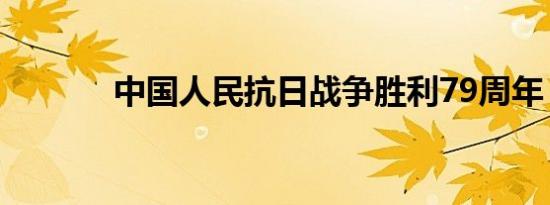 中国人民抗日战争胜利79周年